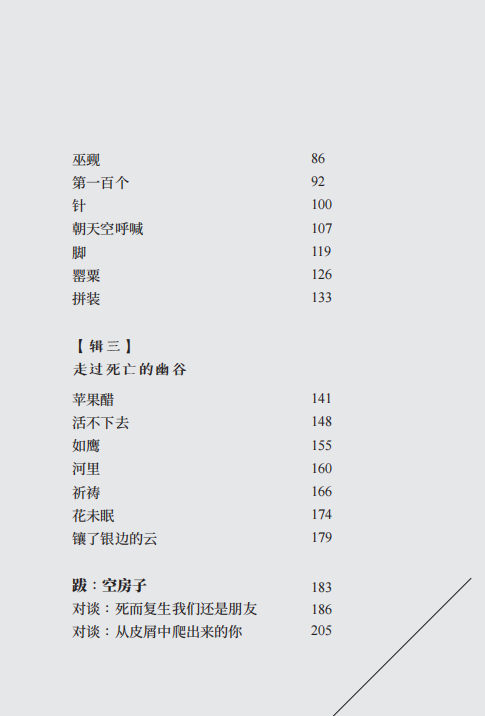 巫觋 86
第一百个 92
针 100
朝天空呼喊 107
脚 119
罂粟 126
拼装 133

【辑三】
走过死亡的幽谷

苹果醋 141
活不下去 148
如鹰 155
河里 160
祈祷 166
花未眠 174
镶了银边的云 179

跋：空房子 183
对谈：死而复生我们还是朋友 186
对谈：从皮屑中爬出来的你 205